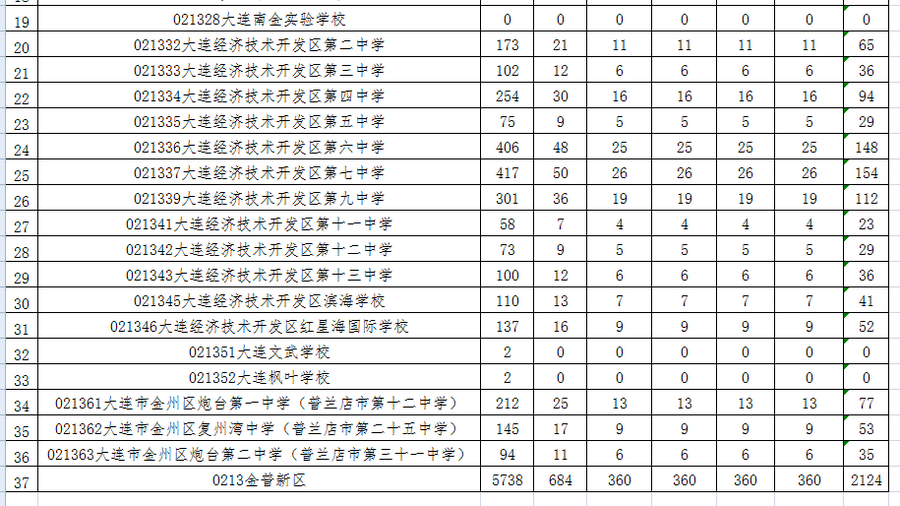 | 19 | 021328大连南金实验学校 | 0 | 0 | 0 | 0 | 0 | 0 | 0 |
|---|---|---|---|---|---|---|---|---|
| 20 | 021332大连经济技术开发区第二中学 | 173 | 21 | 11 | 11 | 11 | 11 | 65 |
| 21 | 021333大连经济技术开发区第三中学 | 102 | 12 | 6 | 6 | 6 | 6 | 36 |
| 22 | 021334大连经济技术开发区第四中学 | 254 | 30 | 16 | 16 | 16 | 16 | 94 |
| 23 | 021335大连经济技术开发区第五中学 | 75 | 9 | 5 | 5 | 5 | 5 | 29 |
| 24 | 021336大连经济技术开发区第六中学 | 406 | 48 | 25 | 25 | 25 | 25 | 148 |
| 25 | 021337大连经济技术开发区第七中学 | 417 | 50 | 26 | 26 | 26 | 26 | 154 |
| 26 | 021339大连经济技术开发区第九中学 | 301 | 36 | 19 | 19 | 19 | 19 | 112 |
| 27 | 021341大连经济技术开发区第十一中学 | 58 | 7 | 4 | 4 | 4 | 4 | 23 |
| 28 | 021342大连经济技术开发区第十二中学 | 73 | 9 | 5 | 5 | 5 | 5 | 29 |
| 29 | 021343大连经济技术开发区第十三中学 | 100 | 12 | 6 | 6 | 6 | 6 | 36 |
| 30 | 021345大连经济技术开发区滨海学校 | 110 | 13 | 7 | 7 | 7 | 7 | 41 |
| 31 | 021346大连经济技术开发区红星海国际学校 | 137 | 16 | 9 | 9 | 9 | 9 | 52 |
| 32 | 021351大连文武学校 | 2 | 0 | 0 | 0 | 0 | 0 | 0 |
| 33 | 021352大连枫叶学校 | 2 | 0 | 0 | 0 | 0 | 0 | 0 |
| 34 | 021361大连市金州区炮台第一中学（普兰店市第十二中学） | 212 | 25 | 13 | 13 | 13 | 13 | 77 |
| 35 | 021362大连市金州区复州湾中学（普兰店市第二十五中学） | 145 | 17 | 9 | 9 | 9 | 9 | 53 |
| 36 | 021363大连市金州区炮台第二中学（普兰店市第三十一中学） | 94 | 11 | 6 | 6 | 6 | 6 | 35 |
| 37 | 0213金普新区 | 5738 | 684 | 360 | 360 | 360 | 360 | 2124 |